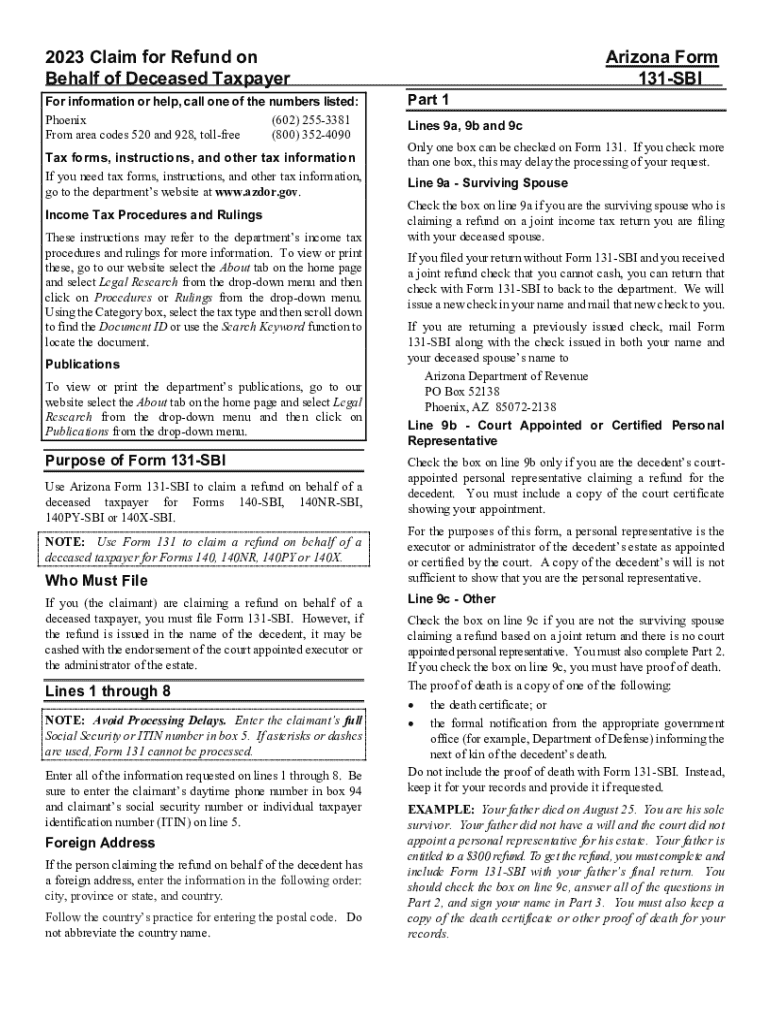 2023 Claim for Refund on Behalf of Deceased Taxpayer

Arizona Form 131-SBI

For information or help, call one of the numbers listed:

| Phoenix | (602) 255-3381 |
|---|---|
| From area codes 520 and 928, toll-free | (800) 352-4090 |

Tax forms, instructions, and other tax information

If you need tax forms, instructions, and other tax information, go to the department's website at www.azdor.gov.

Income Tax Procedures and Rulings

These instructions may refer to the department's income tax procedures and rulings for more information. To view or print these, go to our website select the About tab on the home page and select Legal Research from the drop-down menu and then click on Procedures or Rulings from the drop-down menu. Using the Category box, select the tax type and then scroll down to find the Document ID or use the Search Keyword function to locate the document.

Publications

To view or print the department's publications, go to our website select the About tab on the home page and select Legal Research from the drop-down menu and then click on Publications from the drop-down menu.

Purpose of Form 131-SBI

Use Arizona Form 131-SBI to claim a refund on behalf of a deceased taxpayer for Forms 140-SBI, 140NR-SBI, 140PY-SBI or 140X-SBI.

NOTE: Use Form 131 to claim a refund on behalf of a deceased taxpayer for Forms 140, 140NR, 140PY or 140X.

Who Must File

If you (the claimant) are claiming a refund on behalf of a deceased taxpayer, you must file Form 131-SBI. However, if the refund is issued in the name of the decedent, it may be cashed with the endorsement of the court appointed executor or the administrator of the estate.

Lines 1 through 8

NOTE: Avoid Processing Delays. Enter the claimant's full Social Security or ITIN number in box 5. If asterisks or dashes are used, Form 131 cannot be processed.

Enter all of the information requested on lines 1 through 8. Be sure to enter the claimant's daytime phone number in box 94 and claimant's social security number or individual taxpayer identification number (ITIN) on line 5.

Foreign Address

If the person claiming the refund on behalf of the decedent has a foreign address, enter the information in the following order: city, province or state, and country.

Follow the country's practice for entering the postal code. Do not abbreviate the country name.

Part 1

Lines 9a, 9b and 9c

Only one box can be checked on Form 131. If you check more than one box, this may delay the processing of your request.

Line 9a - Surviving Spouse

Check the box on line 9a if you are the surviving spouse who is claiming a refund on a joint income tax return you are filing with your deceased spouse.

If you filed your return without Form 131-SBI and you received a joint refund check that you cannot cash, you can return that check with Form 131-SBI to back to the department. We will issue a new check in your name and mail that new check to you.

If you are returning a previously issued check, mail Form 131-SBI along with the check issued in both your name and your deceased spouse's name to

Arizona Department of Revenue
PO Box 52138
Phoenix, AZ 85072-2138

Line 9b - Court Appointed or Certified Personal Representative

Check the box on line 9b only if you are the decedent's court-appointed personal representative claiming a refund for the decedent. You must include a copy of the court certificate showing your appointment.

For the purposes of this form, a personal representative is the executor or administrator of the decedent's estate as appointed or certified by the court. A copy of the decedent's will is not sufficient to show that you are the personal representative.

Line 9c - Other

Check the box on line 9c if you are not the surviving spouse claiming a refund based on a joint return and there is no court appointed personal representative. You must also complete Part 2. If you check the box on line 9c, you must have proof of death.

The proof of death is a copy of one of the following:

• the death certificate; or
• the formal notification from the appropriate government office (for example, Department of Defense) informing the next of kin of the decedent's death.

Do not include the proof of death with Form 131-SBI. Instead, keep it for your records and provide it if requested.

EXAMPLE: Your father died on August 25. You are his sole survivor. Your father did not have a will and the court did not appoint a personal representative for his estate. Your father is entitled to a $300 refund. To get the refund, you must complete and include Form 131-SBI with your father's final return. You should check the box on line 9c, answer all of the questions in Part 2, and sign your name in Part 3. You must also keep a copy of the death certificate or other proof of death for your records.